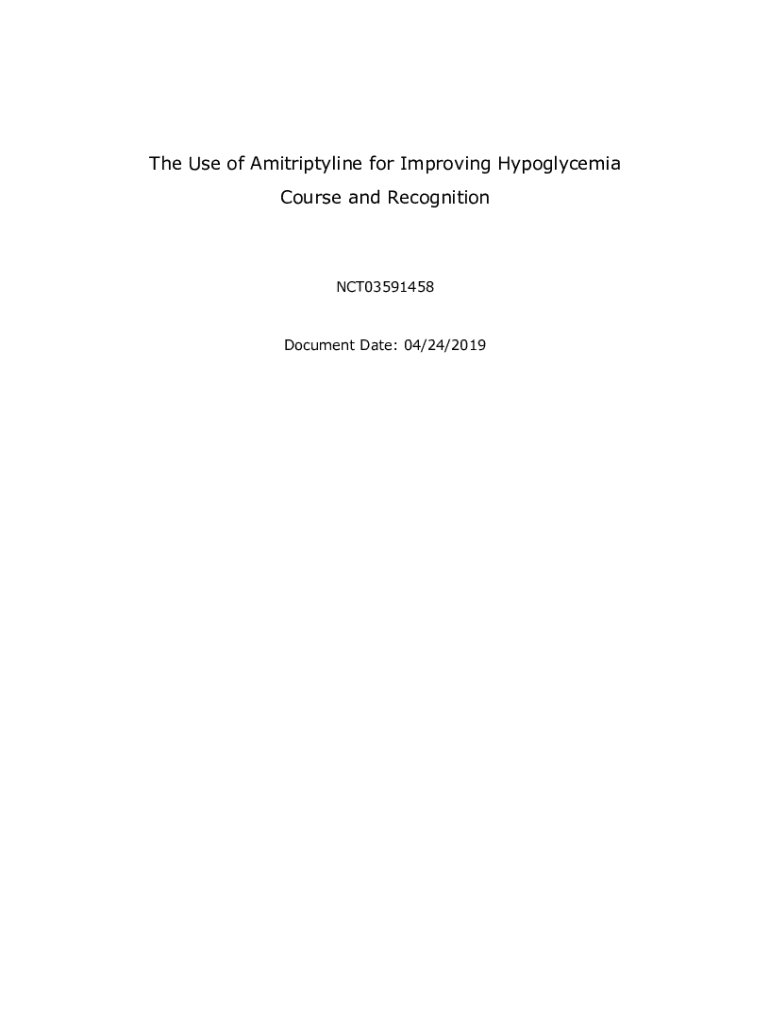 The Use of Amitriptyline for Improving Hypoglycemia Course and Recognition

NCT03591458

Document Date: 04/24/2019